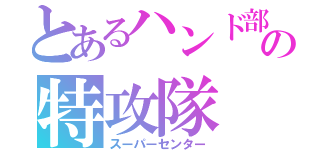 とあるハンド部の特攻隊
スーパーセンター